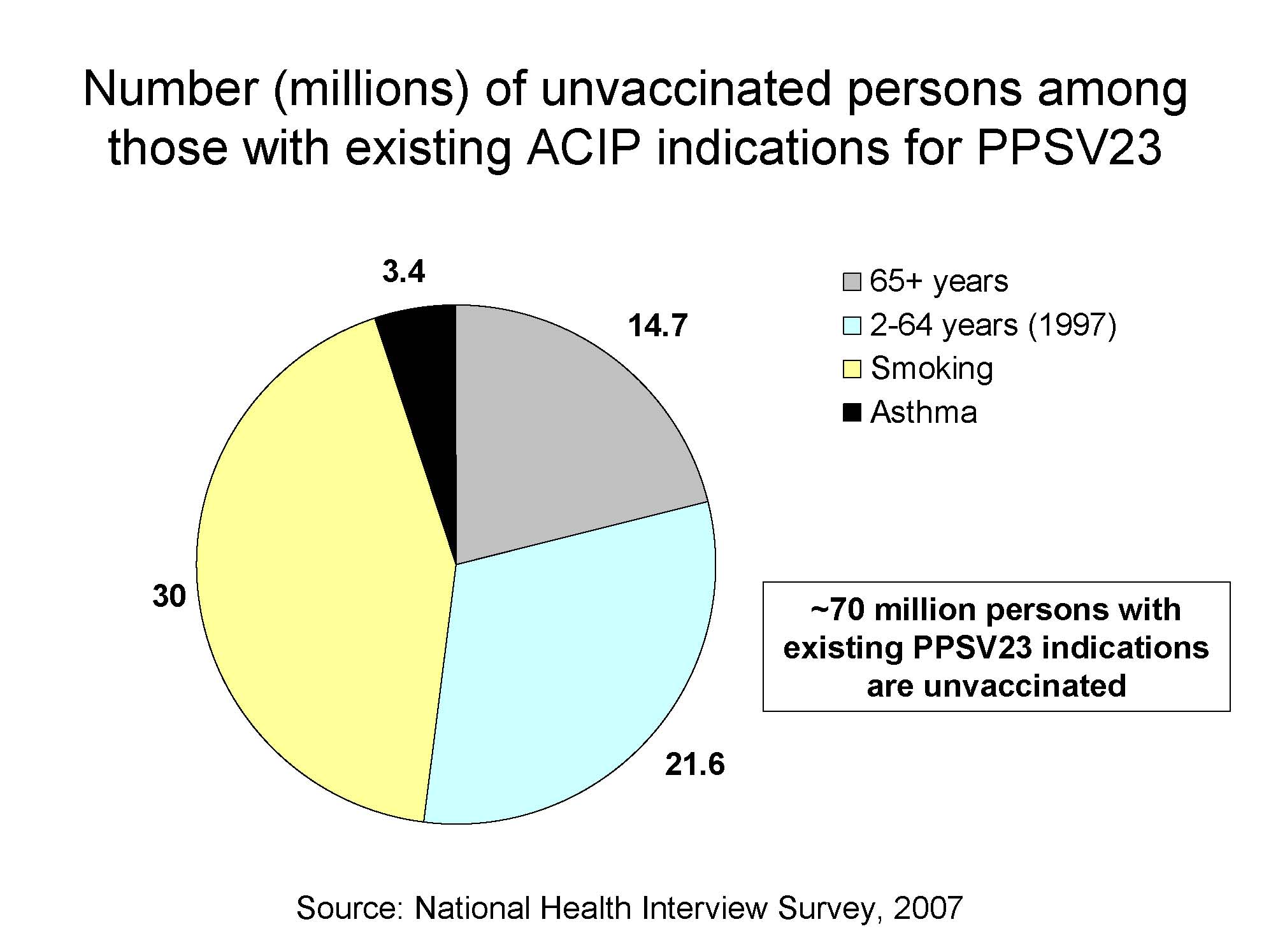 Number (millions) of unvaccinated persons among those with existing ACIP indications for PPSV23

3.4

14.7

30

21.6

65+ years
2-64 years (1997)
Smoking
Asthma

~70 million persons with existing PPSV23 indications are unvaccinated

Source: National Health Interview Survey, 2007